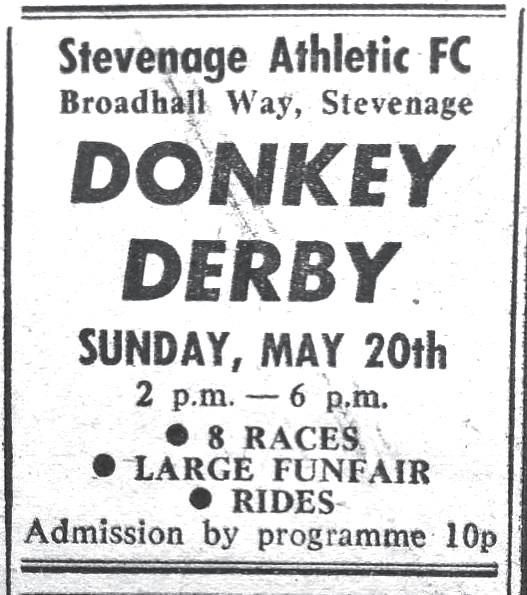 Stevenage Athletic FC
Broadhall Way, Stevenage

DONKEY
DERBY

SUNDAY, MAY 20th
2 p.m. — 6 p.m.

• 8 RACES
• LARGE FUNFAIR
• RIDES

Admission by programme 10p